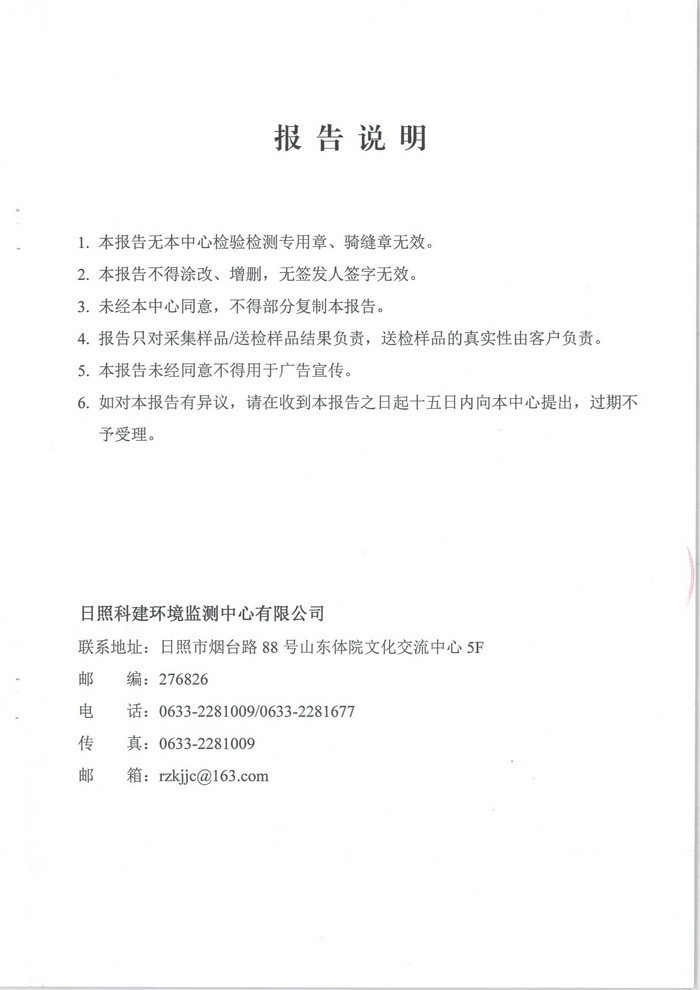 报告说明

1. 本报告无本中心检验检测专用章、骑缝章无效。

2. 本报告不得涂改、增删，无签发人签字无效。

3. 未经本中心同意，不得部分复制本报告。

4. 报告只对采集样品/送检样品结果负责，送检样品的真实性由客户负责。

5. 本报告未经同意不得用于广告宣传。

6. 如对本报告有异议，请在收到本报告之日起十五日内向本中心提出，过期不予受理。

日照科建环境监测中心有限公司

联系地址：日照市烟台路 88 号山东体院文化交流中心 5F

邮　　编：276826

电　　话：0633-2281009/0633-2281677

传　　真：0633-2281009

邮　　箱：rzkjjc@163.com